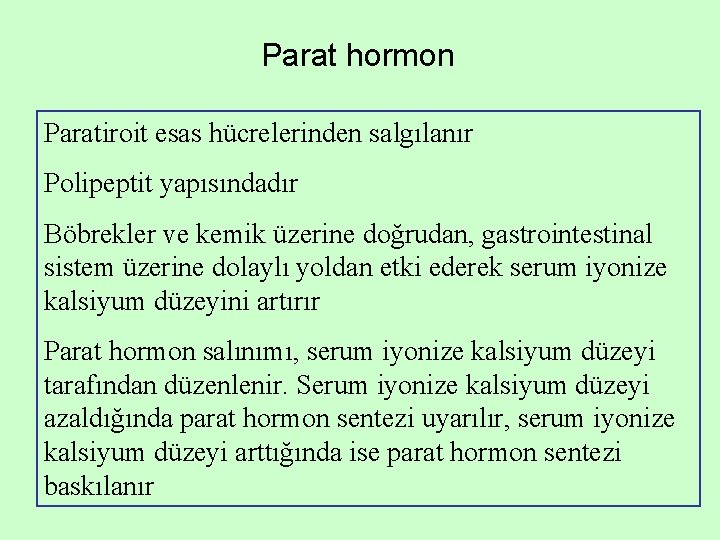 Parat hormon

Paratiroit esas hücrelerinden salgılanır

Polipeptit yapısındadır

Böbrekler ve kemik üzerine doğrudan, gastrointestinal sistem üzerine dolaylı yoldan etki ederek serum iyonize kalsiyum düzeyini artırır

Parat hormon salınımı, serum iyonize kalsiyum düzeyi tarafından düzenlenir. Serum iyonize kalsiyum düzeyi azaldığında parat hormon sentezi uyarılır, serum iyonize kalsiyum düzeyi arttığında ise parat hormon sentezi baskılanır